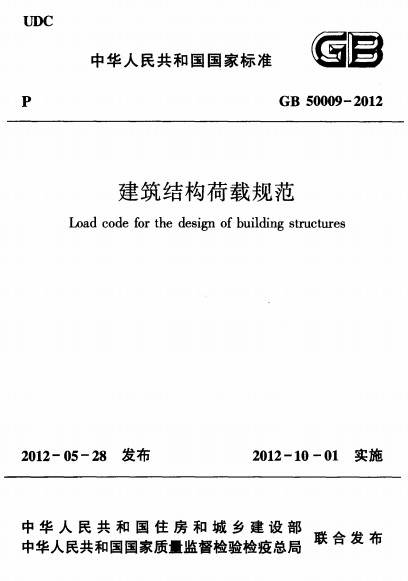 UDC

中华人民共和国国家标准

GB

P

GB 50009-2012

建筑结构荷载规范

Load code for the design of building structures

2012-05-28 发布

2012-10-01 实施

中华人民共和国住房和城乡建设部
中华人民共和国国家质量监督检验检疫总局

联合发布